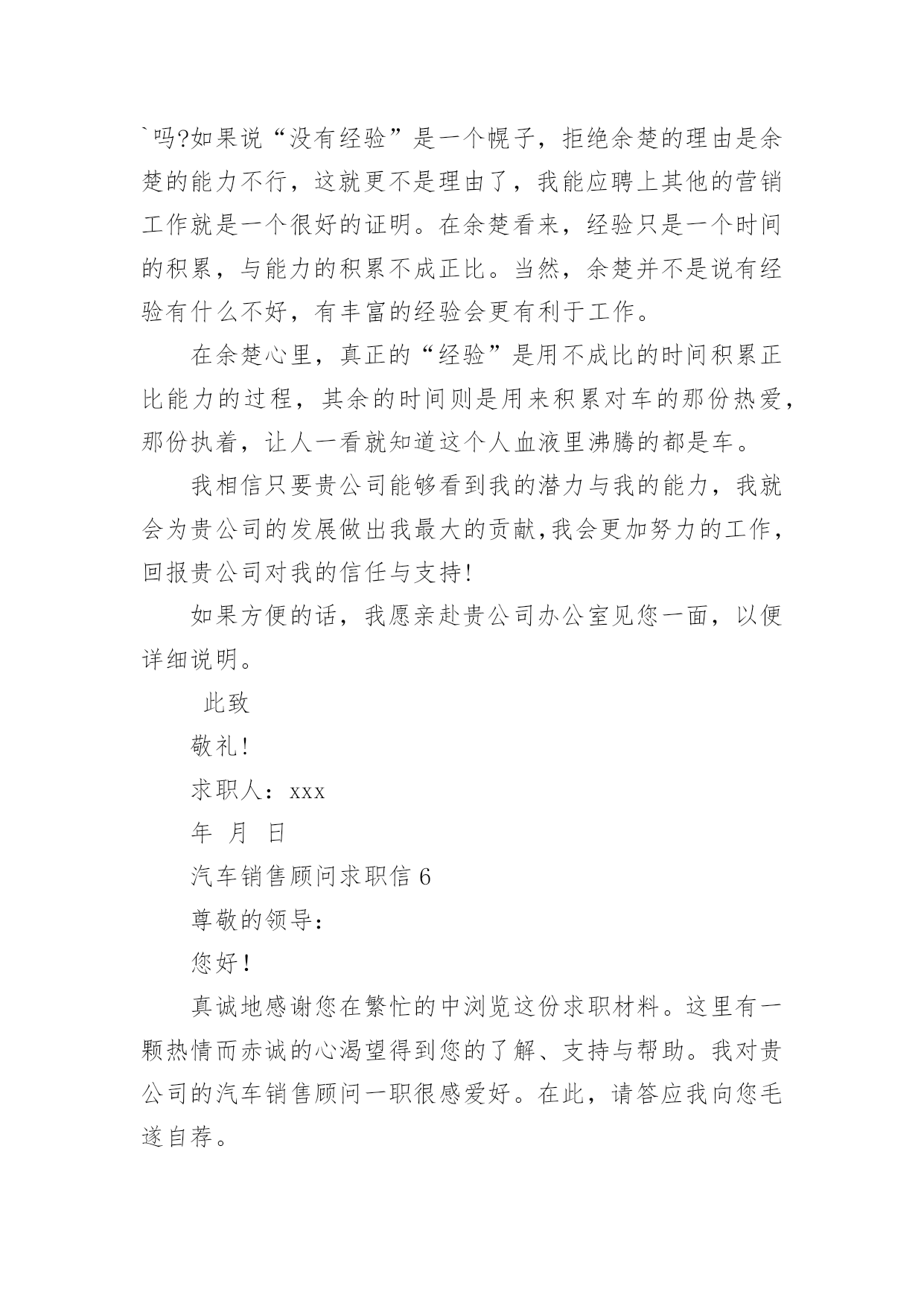 `吗?如果说“没有经验”是一个幌子，拒绝余楚的理由是余楚的能力不行，这就更不是理由了，我能应聘上其他的营销工作就是一个很好的证明。在余楚看来，经验只是一个时间的积累，与能力的积累不成正比。当然，余楚并不是说有经验有什么不好，有丰富的经验会更有利于工作。

在余楚心里，真正的“经验”是用不成比的时间积累正比能力的过程，其余的时间则是用来积累对车的那份热爱，那份执着，让人一看就知道这个人血液里沸腾的都是车。

我相信只要贵公司能够看到我的潜力与我的能力，我就会为贵公司的发展做出我最大的贡献,我会更加努力的工作，回报贵公司对我的信任与支持!

如果方便的话，我愿亲赴贵公司办公室见您一面，以便详细说明。

此致

敬礼!

求职人：xxx

年 月 日

汽车销售顾问求职信 6

尊敬的领导：

您好！

真诚地感谢您在繁忙的中浏览这份求职材料。这里有一颗热情而赤诚的心渴望得到您的了解、支持与帮助。我对贵公司的汽车销售顾问一职很感爱好。在此，请答应我向您毛遂自荐。